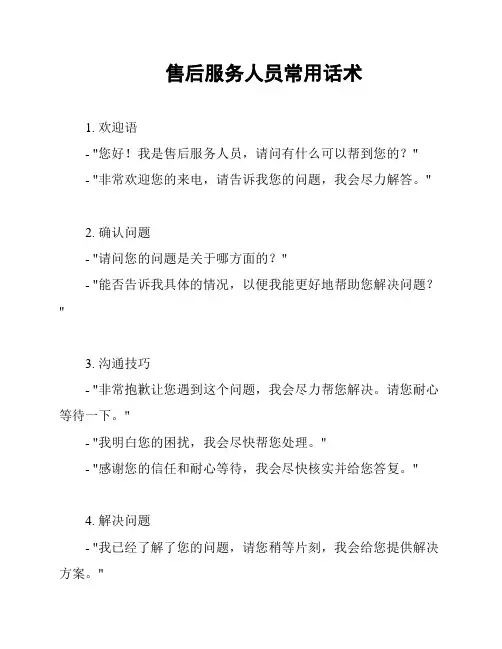 售后服务人员常用话术

1. 欢迎语

- "您好！我是售后服务人员，请问有什么可以帮到您的？"

- "非常欢迎您的来电，请告诉我您的问题，我会尽力解答。"

2. 确认问题

- "请问您的问题是关于哪方面的？"

- "能否告诉我具体的情况，以便我能更好地帮助您解决问题？"

3. 沟通技巧

- "非常抱歉让您遇到这个问题，我会尽力帮您解决。请您耐心等待一下。"

- "我明白您的困扰，我会尽快帮您处理。"

- "感谢您的信任和耐心等待，我会尽快核实并给您答复。"

4. 解决问题

- "我已经了解了您的问题，请您稍等片刻，我会给您提供解决方案。"